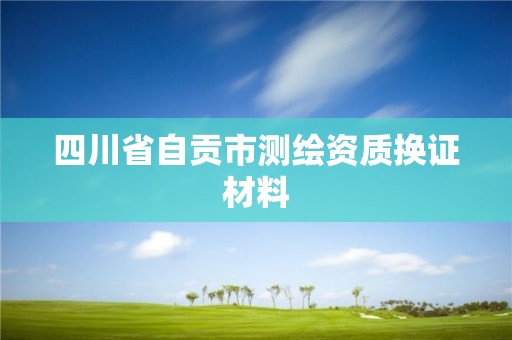 四川省自贡市测绘资质换证材料